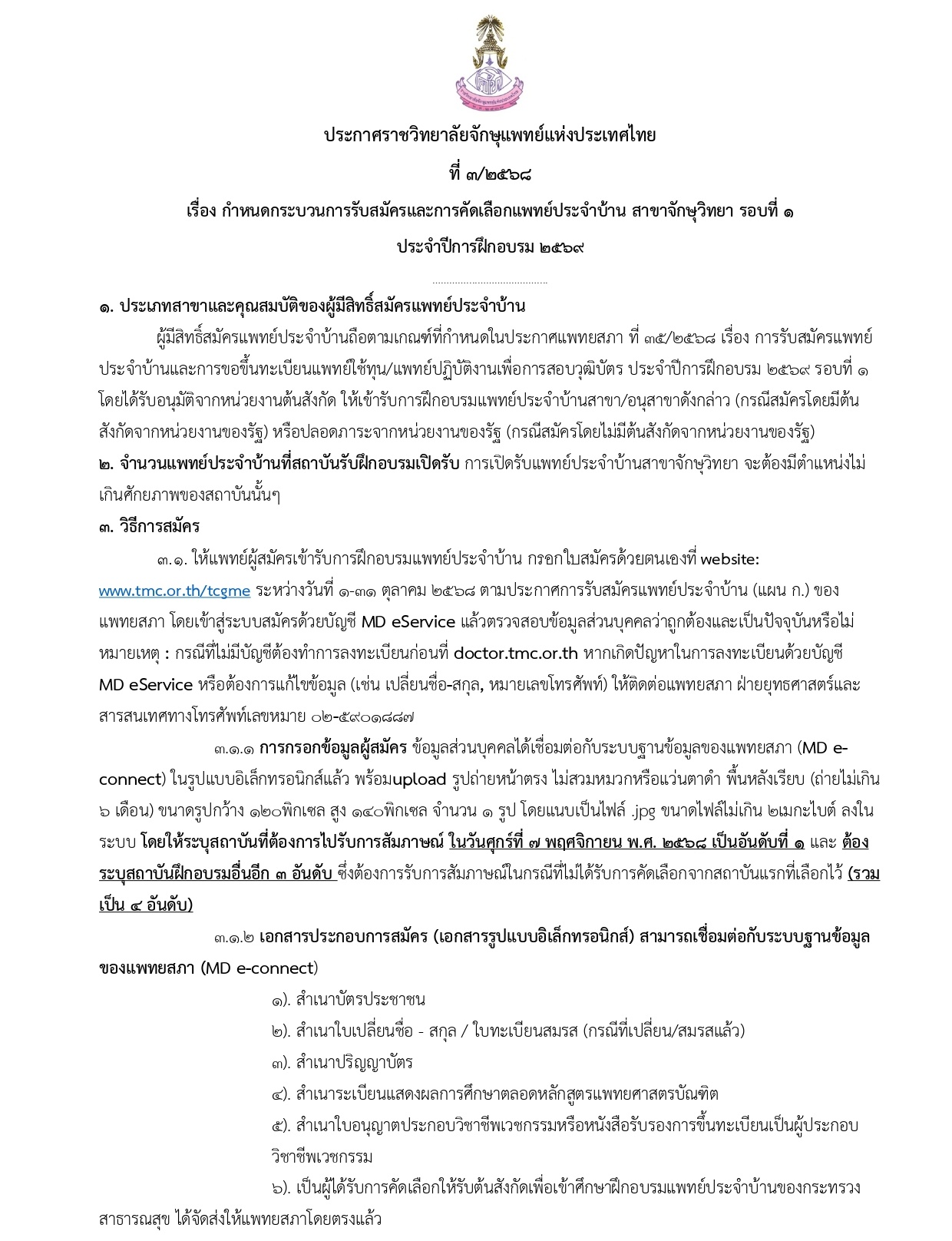 ประกาศราชวิทยาลัยจักษุแพทย์แห่งประเทศไทย

ที่ ๓/๒๕๖๘

เรื่อง กำหนดกระบวนการรับสมัครและการคัดเลือกแพทย์ประจำบ้าน สาขาจักษุวิทยา รอบที่ ๑

ประจำปีการฝึกอบรม ๒๕๖๙

..........................................

๑. ประเภทสาขาและคุณสมบัติของผู้มีสิทธิ์สมัครแพทย์ประจำบ้าน

ผู้มีสิทธิ์สมัครแพทย์ประจำบ้านถือตามเกณฑ์ที่กำหนดในประกาศแพทยสภา ที่ ๓๕/๒๕๖๘ เรื่อง การรับสมัครแพทย์ประจำบ้านและการขอขึ้นทะเบียนแพทย์ใช้ทุน/แพทย์ปฏิบัติงานเพื่อการสอบวุฒิบัตร ประจำปีการฝึกอบรม ๒๕๖๙ รอบที่ ๑ โดยได้รับอนุมัติจากหน่วยงานต้นสังกัด ให้เข้ารับการฝึกอบรมแพทย์ประจำบ้านสาขา/อนุสาขาดังกล่าว (กรณีสมัครโดยมีต้นสังกัดจากหน่วยงานของรัฐ) หรือปลอดภาระจากหน่วยงานของรัฐ (กรณีสมัครโดยไม่มีต้นสังกัดจากหน่วยงานของรัฐ)

๒. จำนวนแพทย์ประจำบ้านที่สถาบันรับฝึกอบรมเปิดรับ การเปิดรับแพทย์ประจำบ้านสาขาจักษุวิทยา จะต้องมีตำแหน่งไม่เกินศักยภาพของสถาบันนั้นๆ

๓. วิธีการสมัคร

๓.๑. ให้แพทย์ผู้สมัครเข้ารับการฝึกอบรมแพทย์ประจำบ้าน กรอกใบสมัครด้วยตนเองที่ website: www.tmc.or.th/tcgme ระหว่างวันที่ ๑-๓๑ ตุลาคม ๒๕๖๘ ตามประกาศการรับสมัครแพทย์ประจำบ้าน (แผน ก.) ของแพทยสภา โดยเข้าสู่ระบบสมัครด้วยบัญชี MD eService แล้วตรวจสอบข้อมูลส่วนบุคคลว่าถูกต้องและเป็นปัจจุบันหรือไม่

หมายเหตุ : กรณีที่ไม่มีบัญชีต้องทำการลงทะเบียนก่อนที่ doctor.tmc.or.th หากเกิดปัญหาในการลงทะเบียนด้วยบัญชี MD eService หรือต้องการแก้ไขข้อมูล (เช่น เปลี่ยนชื่อ-สกุล, หมายเลขโทรศัพท์) ให้ติดต่อแพทยสภา ฝ่ายยุทธศาสตร์และสารสนเทศทางโทรศัพท์เลขหมาย ๐๒-๕๙๐๑๘๘๗

๓.๑.๑ การกรอกข้อมูลผู้สมัคร ข้อมูลส่วนบุคคลได้เชื่อมต่อกับระบบฐานข้อมูลของแพทยสภา (MD e-connect) ในรูปแบบอิเล็กทรอนิกส์แล้ว พร้อมupload รูปถ่ายหน้าตรง ไม่สวมหมวกหรือแว่นตาดำ พื้นหลังเรียบ (ถ่ายไม่เกิน ๖ เดือน) ขนาดรูปกว้าง ๑๒๐พิกเซล สูง ๑๔๐พิกเซล จำนวน ๑ รูป โดยแนบเป็นไฟล์ .jpg ขนาดไฟล์ไม่เกิน ๒เมกะไบต์ ลงในระบบ โดยให้ระบุสถาบันที่ต้องการไปรับการสัมภาษณ์ ในวันศุกร์ที่ ๗ พฤศจิกายน พ.ศ. ๒๕๖๘ เป็นอันดับที่ ๑ และ ต้องระบุสถาบันฝึกอบรมอื่นอีก ๓ อันดับ ซึ่งต้องการรับการสัมภาษณ์ในกรณีที่ไม่ได้รับการคัดเลือกจากสถาบันแรกที่เลือกไว้ (รวมเป็น ๔ อันดับ)

๓.๑.๒ เอกสารประกอบการสมัคร (เอกสารรูปแบบอิเล็กทรอนิกส์) สามารถเชื่อมต่อกับระบบฐานข้อมูลของแพทยสภา (MD e-connect)

๑). สำเนาบัตรประชาชน

๒). สำเนาใบเปลี่ยนชื่อ - สกุล / ใบทะเบียนสมรส (กรณีที่เปลี่ยน/สมรสแล้ว)

๓). สำเนาปริญญาบัตร

๔). สำเนาระเบียนแสดงผลการศึกษาตลอดหลักสูตรแพทยศาสตรบัณฑิต

๕). สำเนาใบอนุญาตประกอบวิชาชีพเวชกรรมหรือหนังสือรับรองการขึ้นทะเบียนเป็นผู้ประกอบวิชาชีพเวชกรรม

๖). เป็นผู้ได้รับการคัดเลือกให้รับต้นสังกัดเพื่อเข้าศึกษาฝึกอบรมแพทย์ประจำบ้านของกระทรวงสาธารณสุข ได้จัดส่งให้แพทยสภาโดยตรงแล้ว